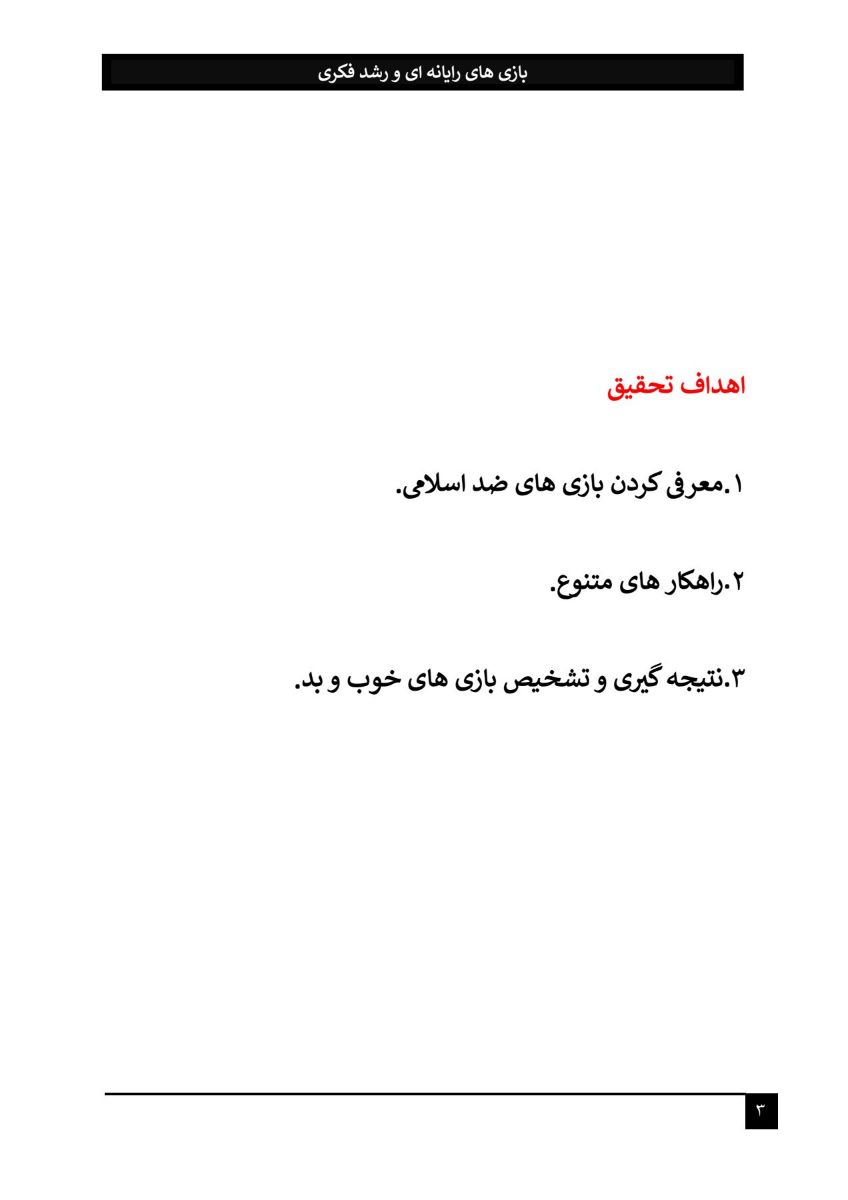 بازی های رایانه ای و رشد فکری

اهداف تحقیق

۱.معرفی کردن بازی های ضد اسلامی.

۲.راهکار های متنوع.

۳.نتیجه گیری و تشخیص بازی های خوب و بد.

۳